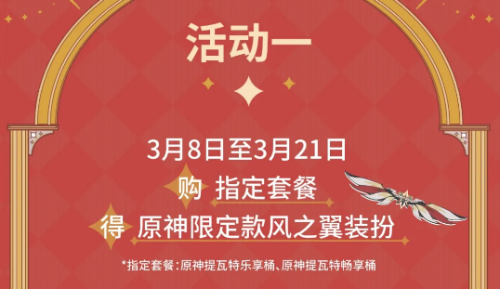 活动一

3月8日至3月21日
购 指定套餐
得 原神限定款风之翼装扮

*指定套餐：原神提瓦特乐享桶、原神提瓦特畅享桶